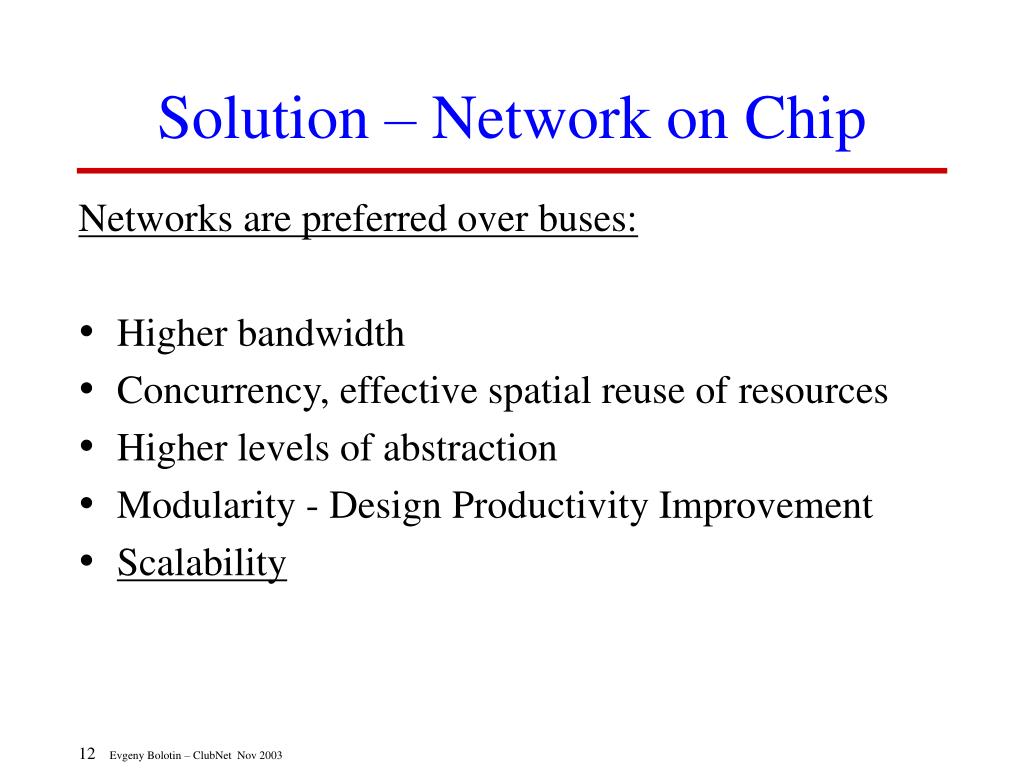 Solution – Network on Chip

Networks are preferred over buses:

• Higher bandwidth
• Concurrency, effective spatial reuse of resources
• Higher levels of abstraction
• Modularity - Design Productivity Improvement
• Scalability

12 Evgeny Bolotin – ClubNet Nov 2003